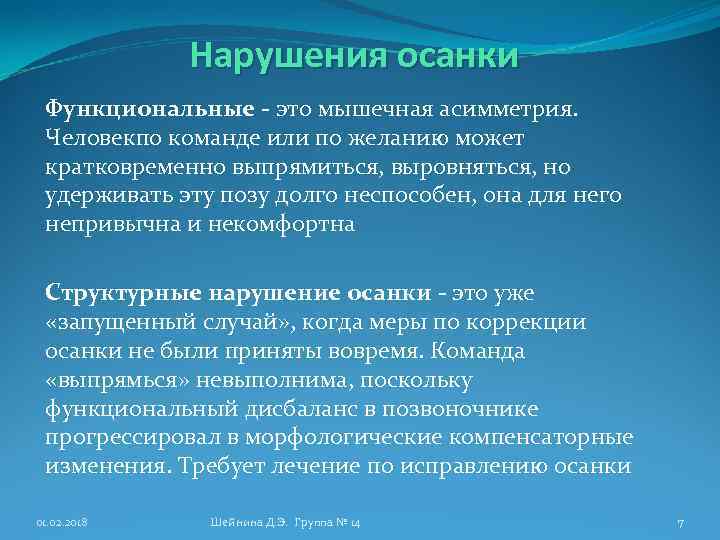 Нарушения осанки

Функциональные - это мышечная асимметрия. Человекпо команде или по желанию может кратковременно выпрямиться, выровняться, но удерживать эту позу долго неспособен, она для него непривычна и некомфортна

Структурные нарушение осанки - это уже «запущенный случай», когда меры по коррекции осанки не были приняты вовремя. Команда «выпрямься» невыполнима, поскольку функциональный дисбаланс в позвоночнике прогрессировал в морфологические компенсаторные изменения. Требует лечение по исправлению осанки

01.02.2018

Шейнина Д.Э. Группа № 14

7